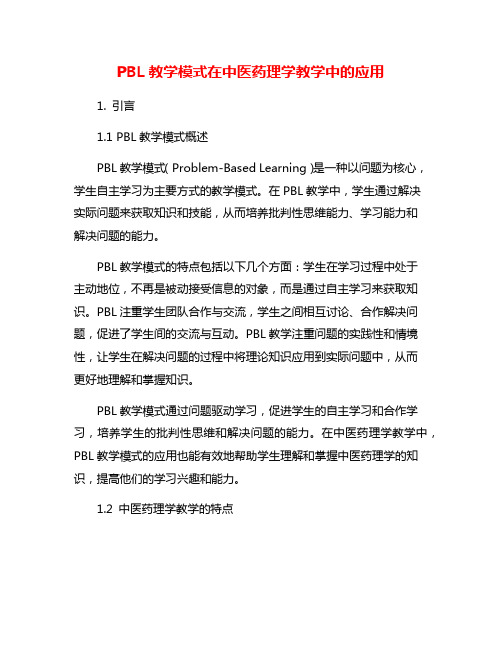 PBL 教学模式在中医药理学教学中的应用

1. 引言

1.1 PBL 教学模式概述

PBL 教学模式( Problem-Based Learning )是一种以问题为核心，学生自主学习为主要方式的教学模式。在 PBL 教学中，学生通过解决实际问题来获取知识和技能，从而培养批判性思维能力、学习能力和解决问题的能力。

PBL 教学模式的特点包括以下几个方面：学生在学习过程中处于主动地位，不再是被动接受信息的对象，而是通过自主学习来获取知识。PBL 注重学生团队合作与交流，学生之间相互讨论、合作解决问题，促进了学生间的交流与互动。PBL 教学注重问题的实践性和情境性，让学生在解决问题的过程中将理论知识应用到实际问题中，从而更好地理解和掌握知识。

PBL 教学模式通过问题驱动学习，促进学生的自主学习和合作学习，培养学生的批判性思维和解决问题的能力。在中医药理学教学中，PBL 教学模式的应用也能有效地帮助学生理解和掌握中医药理学的知识，提高他们的学习兴趣和能力。

1.2 中医药理学教学的特点